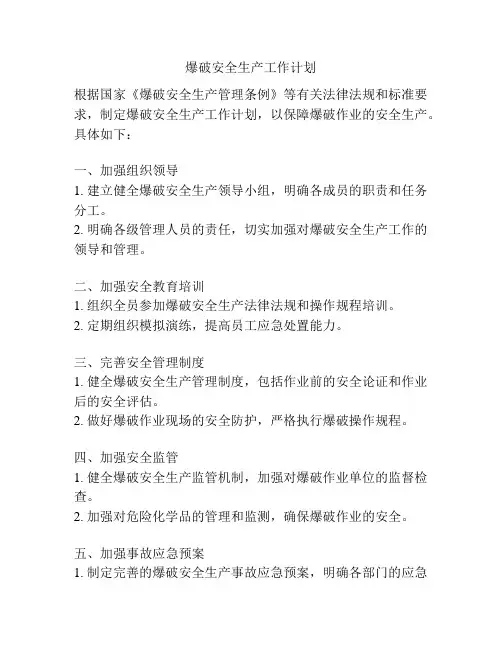 爆破安全生产工作计划

根据国家《爆破安全生产管理条例》等有关法律法规和标准要求，制定爆破安全生产工作计划，以保障爆破作业的安全生产。具体如下：

一、加强组织领导
1. 建立健全爆破安全生产领导小组，明确各成员的职责和任务分工。
2. 明确各级管理人员的责任，切实加强对爆破安全生产工作的领导和管理。

二、加强安全教育培训
1. 组织全员参加爆破安全生产法律法规和操作规程培训。
2. 定期组织模拟演练，提高员工应急处置能力。

三、完善安全管理制度
1. 健全爆破安全生产管理制度，包括作业前的安全论证和作业后的安全评估。
2. 做好爆破作业现场的安全防护，严格执行爆破操作规程。

四、加强安全监管
1. 健全爆破安全生产监管机制，加强对爆破作业单位的监督检查。
2. 加强对危险化学品的管理和监测，确保爆破作业的安全。

五、加强事故应急预案
1. 制定完善的爆破安全生产事故应急预案，明确各部门的应急